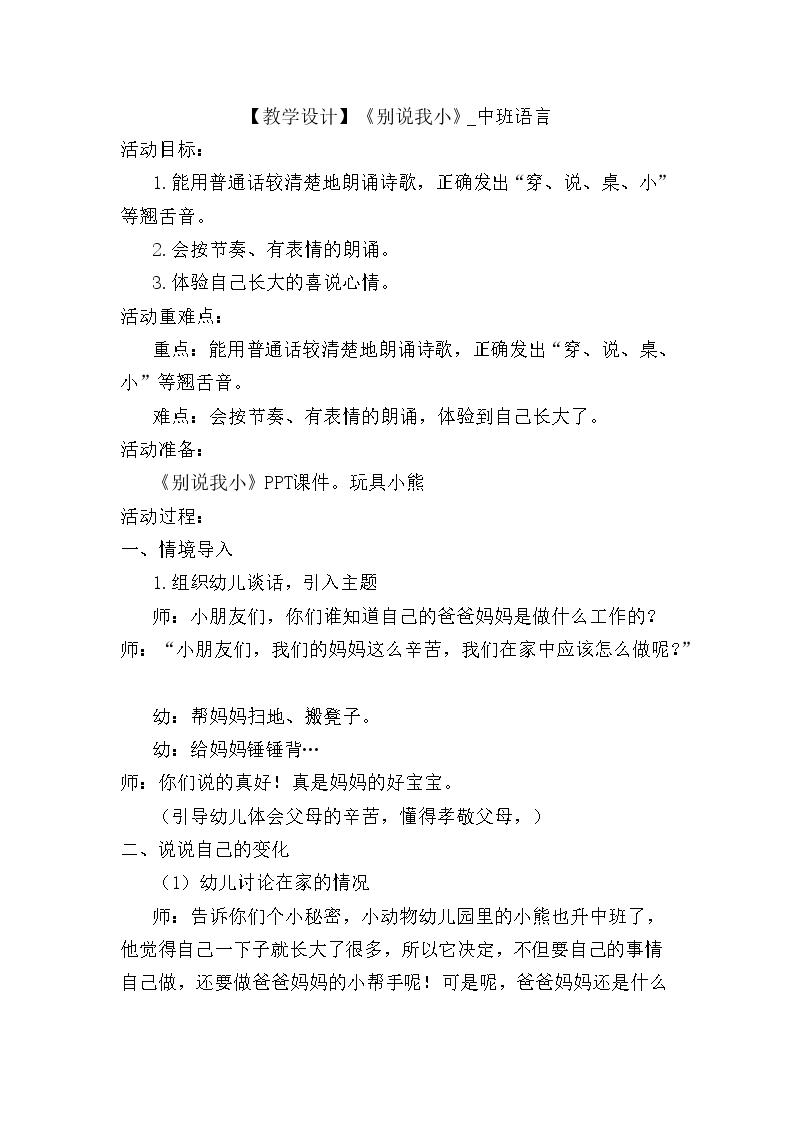 【教学设计】《别说我小》_中班语言
活动目标：
1.能用普通话较清楚地朗诵诗歌，正确发出“穿、说、桌、小”等翘舌音。
2.会按节奏、有表情的朗诵。
3.体验自己长大的喜说心情。
活动重难点：
重点：能用普通话较清楚地朗诵诗歌，正确发出“穿、说、桌、小”等翘舌音。
难点：会按节奏、有表情的朗诵，体验到自己长大了。
活动准备：
《别说我小》PPT课件。玩具小熊
活动过程：
一、情境导入
1.组织幼儿谈话，引入主题
师：小朋友们，你们谁知道自己的爸爸妈妈是做什么工作的？
师：“小朋友们，我们的妈妈这么辛苦，我们在家中应该怎么做呢？”

幼：帮妈妈扫地、搬凳子。
幼：给妈妈锤锤背…
师：你们说的真好！真是妈妈的好宝宝。
（引导幼儿体会父母的辛苦，懂得孝敬父母，）
二、说说自己的变化
（1）幼儿讨论在家的情况
师：告诉你们个小秘密，小动物幼儿园里的小熊也升中班了，他觉得自己一下子就长大了很多，所以它决定，不但要自己的事情自己做，还要做爸爸妈妈的小帮手呢！可是呢，爸爸妈妈还是什么